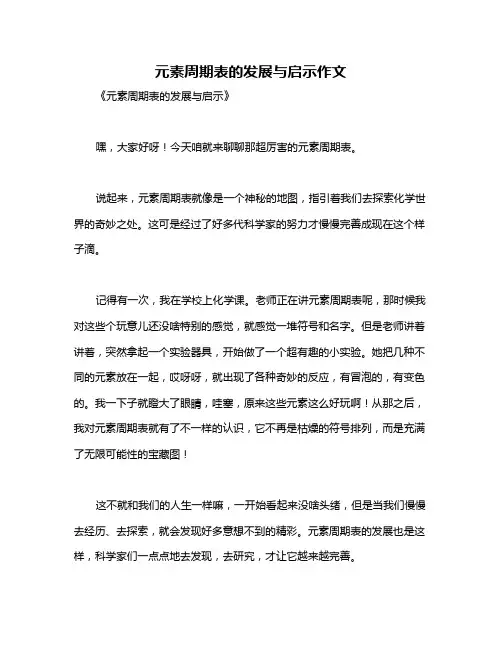 元素周期表的发展与启示作文

《元素周期表的发展与启示》

嘿，大家好呀！今天咱就来聊聊那超厉害的元素周期表。

说起来，元素周期表就像是一个神秘的地图，指引着我们去探索化学世界的奇妙之处。这可是经过了好多代科学家的努力才慢慢完善成现在这个样子滴。

记得有一次，我在学校上化学课。老师正在讲元素周期表呢，那时候我对这些个玩意儿还没啥特别的感觉，就感觉一堆符号和名字。但是老师讲着讲着，突然拿起一个实验器具，开始做了一个超有趣的小实验。她把几种不同的元素放在一起，哎呀呀，就出现了各种奇妙的反应，有冒泡的，有变色的。我一下子就瞪大了眼睛，哇塞，原来这些元素这么好玩啊！从那之后，我对元素周期表就有了不一样的认识，它不再是枯燥的符号排列，而是充满了无限可能性的宝藏图！

这不就和我们的人生一样嘛，一开始看起来没啥头绪，但是当我们慢慢去经历、去探索，就会发现好多意想不到的精彩。元素周期表的发展也是这样，科学家们一点点地去发现，去研究，才让它越来越完善。